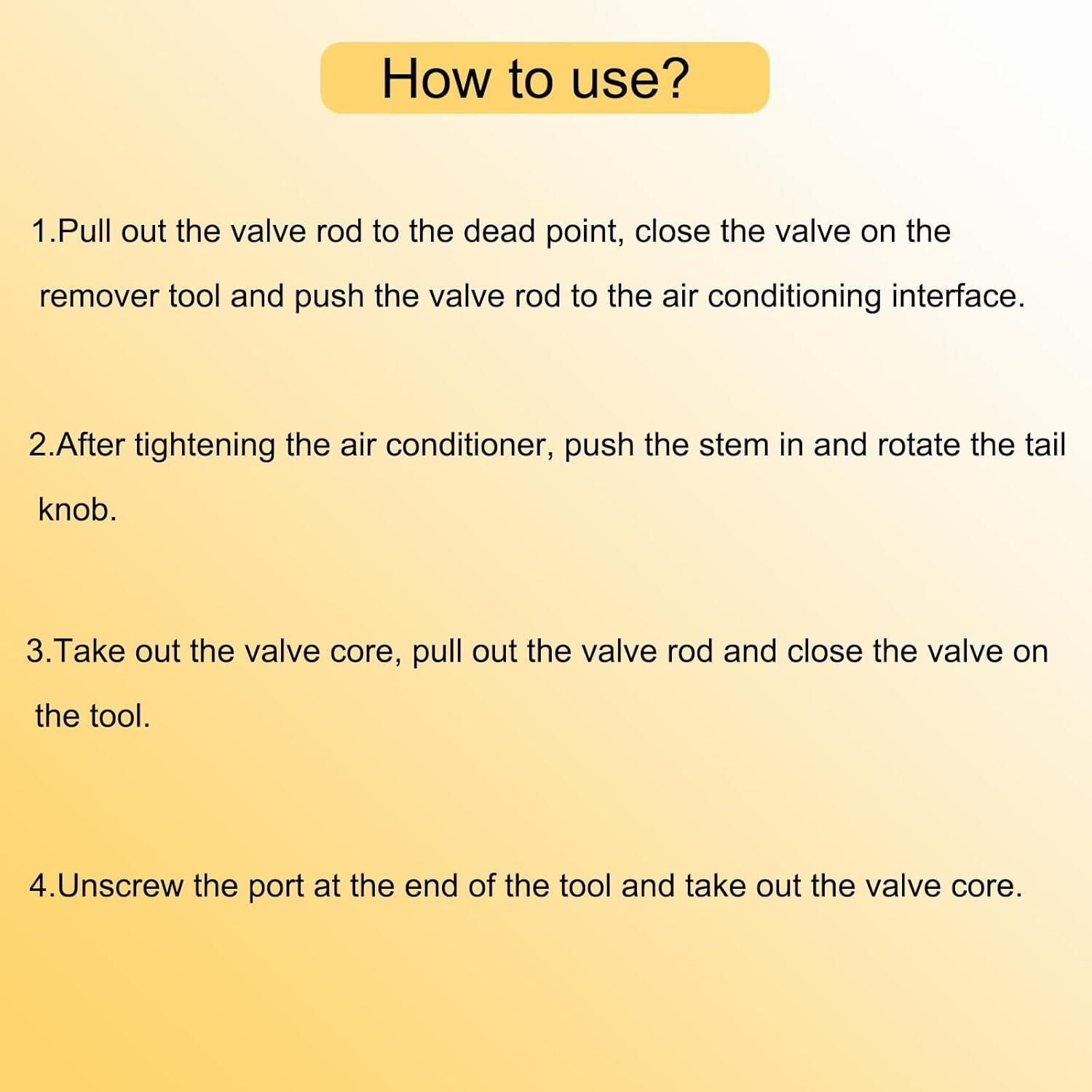 How to use?

1.Pull out the valve rod to the dead point, close the valve on the remover tool and push the valve rod to the air conditioning interface.

2.After tightening the air conditioner, push the stem in and rotate the tail knob.

3.Take out the valve core, pull out the valve rod and close the valve on the tool.

4.Unscrew the port at the end of the tool and take out the valve core.